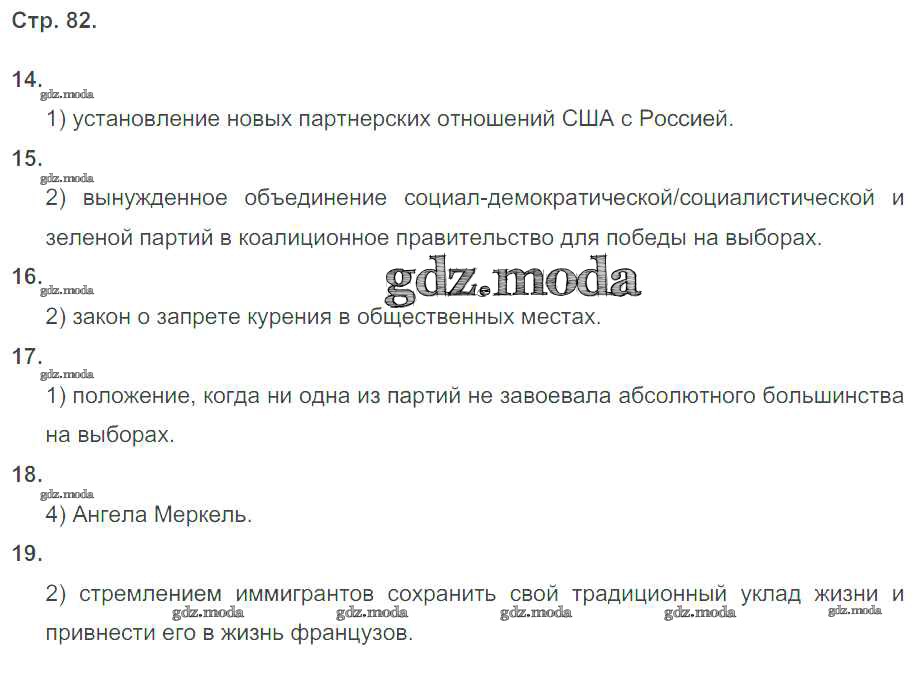 Стр. 82.

14.

1) установление новых партнерских отношений США с Россией.

15.

2) вынужденное объединение социал-демократической/социалистической и зеленой партий в коалиционное правительство для победы на выборах.

16.

2) закон о запрете курения в общественных местах.

17.

1) положение, когда ни одна из партий не завоевала абсолютного большинства на выборах.

18.

4) Ангела Меркель.

19.

2) стремлением иммигрантов сохранить свой традиционный уклад жизни и привнести его в жизнь французов.

gdz.moda